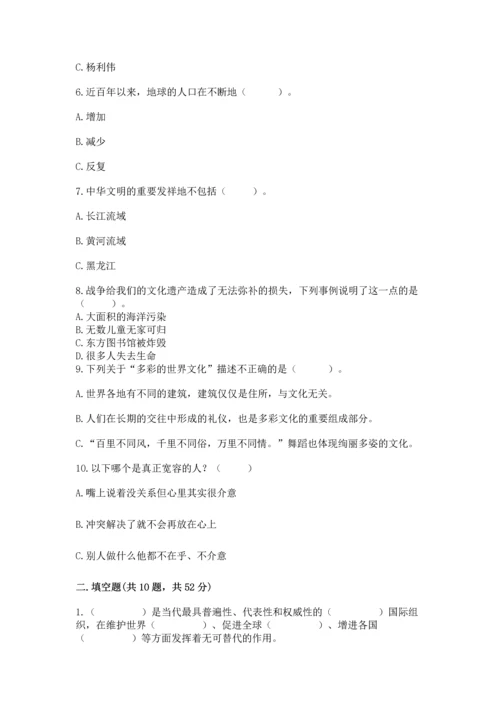 C. 杨利伟

6. 近百年以来，地球的人口在不断地（　　）。

A. 增加

B. 减少

C. 反复

7. 中华文明的重要发祥地不包括（　　）。

A. 长江流域

B. 黄河流域

C. 黑龙江

8. 战争给我们的文化遗产造成了无法弥补的损失，下列事例说明了这一点的是（　　）。
A. 大面积的海洋污染
B. 无数儿童无家可归
C. 东方图书馆被炸毁
D. 很多人失去生命
9. 下列关于“多彩的世界文化”描述不正确的是（　　）。

A. 世界各地有不同的建筑，建筑仅仅是住所，与文化无关。

B. 人们在长期的交往中形成的礼仪，也是多彩文化的重要组成部分。

C. “百里不同风，千里不同俗，万里不同情。”舞蹈也体现绚丽多姿的文化。

10. 以下哪个是真正宽容的人？（　　）

A. 嘴上说着没关系但心里其实很介意

B. 冲突解决了就不会再放在心上

C. 别人做什么他都不在乎、不介意

二. 填空题(共 10 题，共 52 分)

1.（　　）是当代最具普遍性、代表性和权威性的（　　）国际组织，在维护世界（　　）、促进全球（　　）、增进各国（　　）等方面发挥着无可替代的作用。